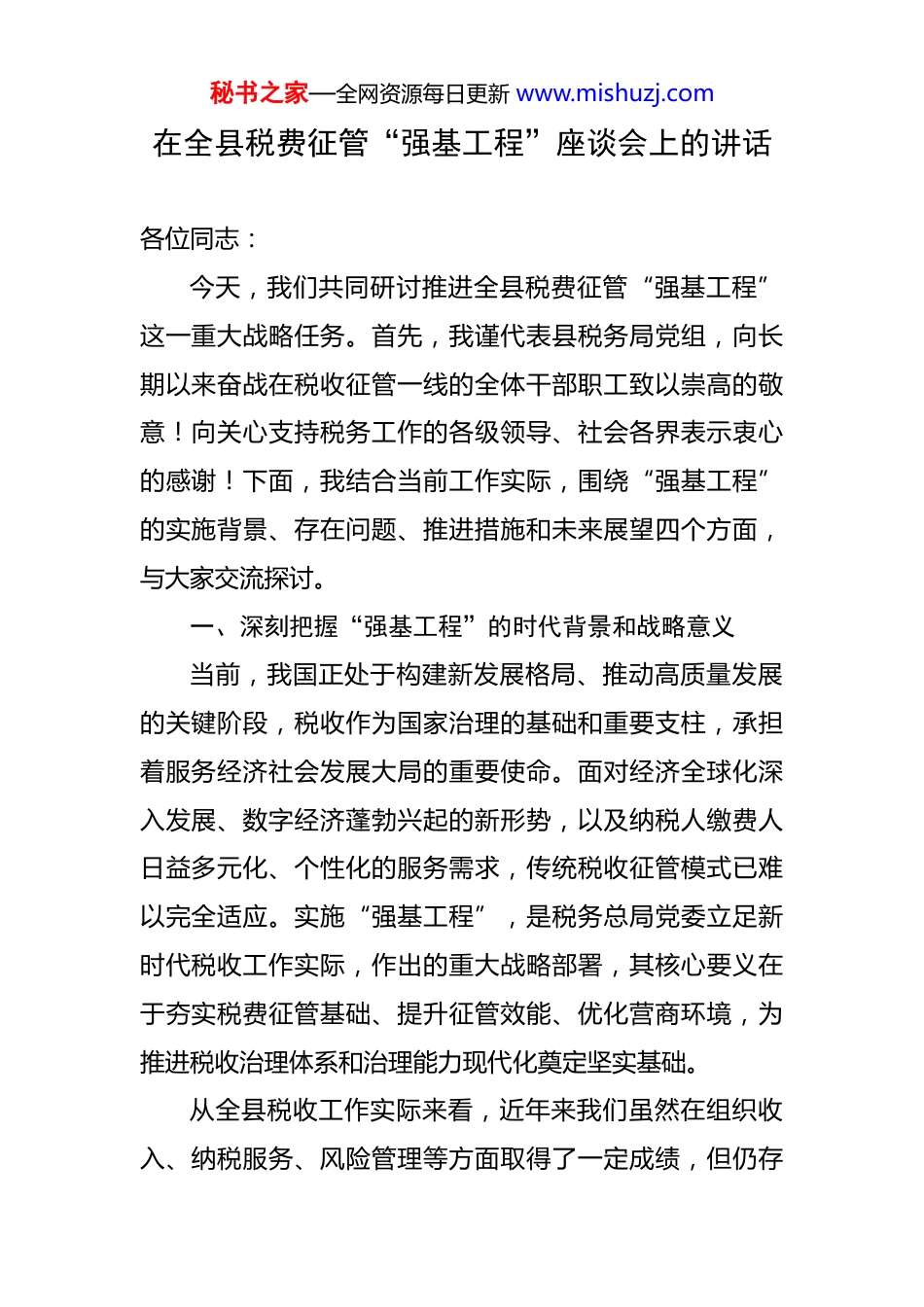 秘书之家—全网资源每日更新 www.mishuzj.com

在全县税费征管“强基工程”座谈会上的讲话

各位同志：

今天，我们共同研讨推进全县税费征管“强基工程”这一重大战略任务。首先，我谨代表县税务局党组，向长期以来奋战在税收征管一线的全体干部职工致以崇高的敬意！向关心支持税务工作的各级领导、社会各界表示衷心的感谢！下面，我结合当前工作实际，围绕“强基工程”的实施背景、存在问题、推进措施和未来展望四个方面，与大家交流探讨。

一、深刻把握“强基工程”的时代背景和战略意义

当前，我国正处于构建新发展格局、推动高质量发展的关键阶段，税收作为国家治理的基础和重要支柱，承担着服务经济社会发展大局的重要使命。面对经济全球化深入发展、数字经济蓬勃兴起的新形势，以及纳税人缴费人日益多元化、个性化的服务需求，传统税收征管模式已难以完全适应。实施“强基工程”，是税务总局党委立足新时代税收工作实际，作出的重大战略部署，其核心要义在于夯实税费征管基础、提升征管效能、优化营商环境，为推进税收治理体系和治理能力现代化奠定坚实基础。

从全县税收工作实际来看，近年来我们虽然在组织收入、纳税服务、风险管理等方面取得了一定成绩，但仍存